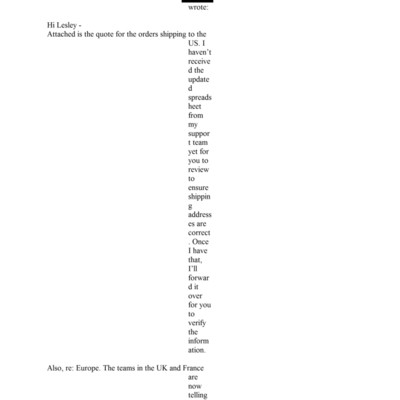 wrote:

Hi Lesley -
Attached is the quote for the orders shipping to the US. I haven't received the updated spreadsheet from my support team yet for you to review to ensure shipping addresses are correct. Once I have that, I'll forward it over for you to verify the information.

Also, re: Europe. The teams in the UK and France are now telling